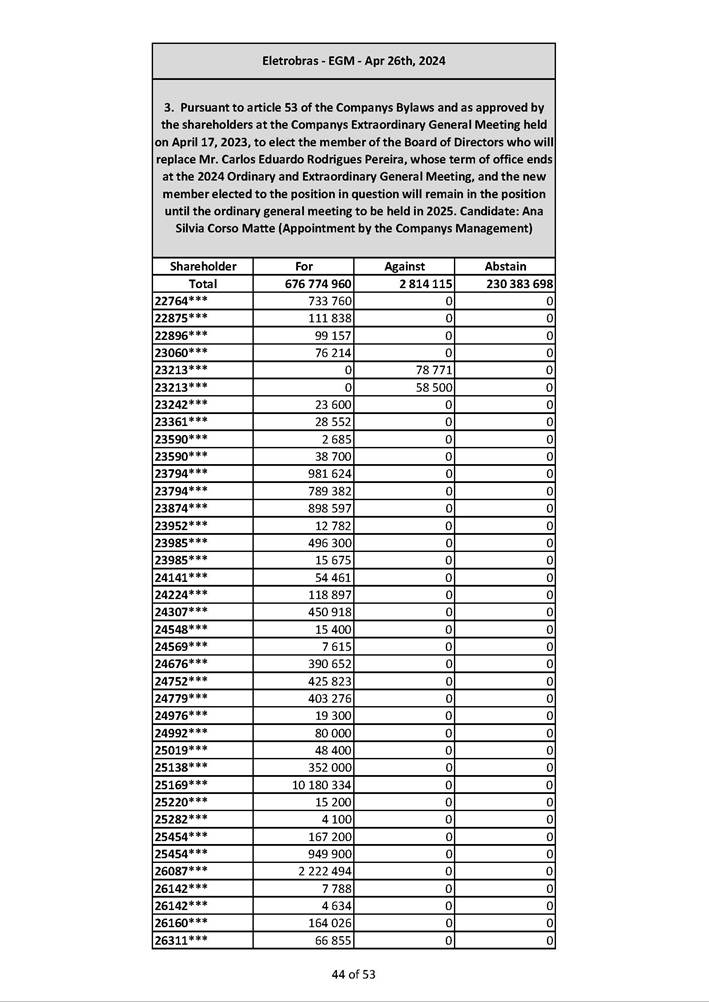 Eletrobras - EGM - Apr 26th, 2024

3. Pursuant to article 53 of the Companys Bylaws and as approved by the shareholders at the Companys Extraordinary General Meeting held on April 17, 2023, to elect the member of the Board of Directors who will replace Mr. Carlos Eduardo Rodrigues Pereira, whose term of office ends at the 2024 Ordinary and Extraordinary General Meeting, and the new member elected to the position in question will remain in the position until the ordinary general meeting to be held in 2025. Candidate: Ana Silvia Corso Matte (Appointment by the Companys Management)

| Shareholder | For | Against | Abstain |
|---|---|---|---|
| Total | 676 774 960 | 2 814 115 | 230 383 698 |
| 22764*** | 733 760 | 0 | 0 |
| 22875*** | 111 838 | 0 | 0 |
| 22896*** | 99 157 | 0 | 0 |
| 23060*** | 76 214 | 0 | 0 |
| 23213*** | 0 | 78 771 | 0 |
| 23213*** | 0 | 58 500 | 0 |
| 23242*** | 23 600 | 0 | 0 |
| 23361*** | 28 552 | 0 | 0 |
| 23590*** | 2 685 | 0 | 0 |
| 23590*** | 38 700 | 0 | 0 |
| 23794*** | 981 624 | 0 | 0 |
| 23794*** | 789 382 | 0 | 0 |
| 23874*** | 898 597 | 0 | 0 |
| 23952*** | 12 782 | 0 | 0 |
| 23985*** | 496 300 | 0 | 0 |
| 23985*** | 15 675 | 0 | 0 |
| 24141*** | 54 461 | 0 | 0 |
| 24224*** | 118 897 | 0 | 0 |
| 24307*** | 450 918 | 0 | 0 |
| 24548*** | 15 400 | 0 | 0 |
| 24569*** | 7 615 | 0 | 0 |
| 24676*** | 390 652 | 0 | 0 |
| 24752*** | 425 823 | 0 | 0 |
| 24779*** | 403 276 | 0 | 0 |
| 24976*** | 19 300 | 0 | 0 |
| 24992*** | 80 000 | 0 | 0 |
| 25019*** | 48 400 | 0 | 0 |
| 25138*** | 352 000 | 0 | 0 |
| 25169*** | 10 180 334 | 0 | 0 |
| 25220*** | 15 200 | 0 | 0 |
| 25282*** | 4 100 | 0 | 0 |
| 25454*** | 167 200 | 0 | 0 |
| 25454*** | 949 900 | 0 | 0 |
| 26087*** | 2 222 494 | 0 | 0 |
| 26142*** | 7 788 | 0 | 0 |
| 26142*** | 4 634 | 0 | 0 |
| 26160*** | 164 026 | 0 | 0 |
| 26311*** | 66 855 | 0 | 0 |

44 of 53